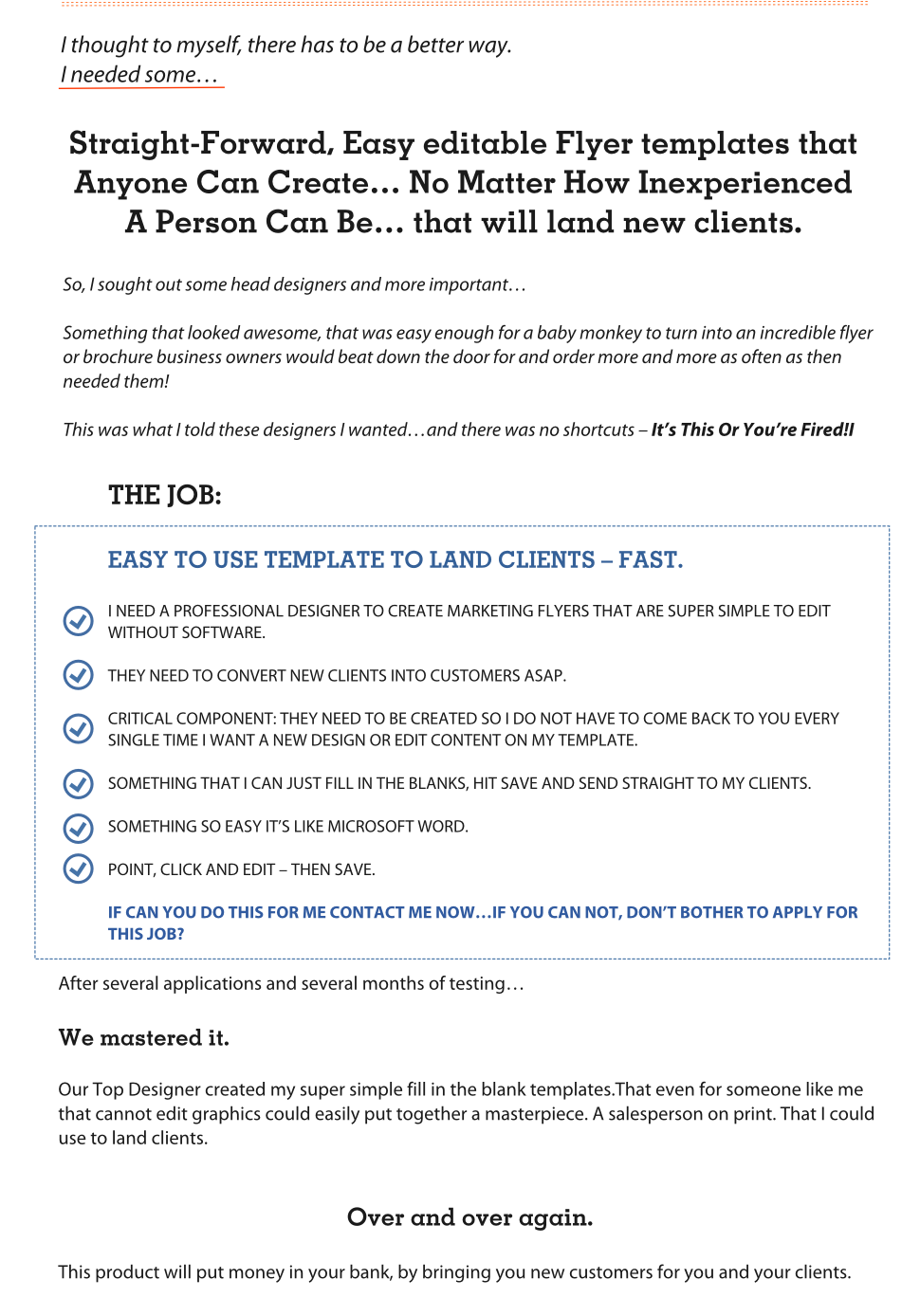 I thought to myself, there has to be a better way.
I needed some…

Straight-Forward, Easy editable Flyer templates that Anyone Can Create… No Matter How Inexperienced A Person Can Be… that will land new clients.

So, I sought out some head designers and more important…

Something that looked awesome, that was easy enough for a baby monkey to turn into an incredible flyer or brochure business owners would beat down the door for and order more and more as often as then needed them!

This was what I told these designers I wanted…and there was no shortcuts – It's This Or You're Fired!!

THE JOB:

EASY TO USE TEMPLATE TO LAND CLIENTS – FAST.

I NEED A PROFESSIONAL DESIGNER TO CREATE MARKETING FLYERS THAT ARE SUPER SIMPLE TO EDIT WITHOUT SOFTWARE.

THEY NEED TO CONVERT NEW CLIENTS INTO CUSTOMERS ASAP.

CRITICAL COMPONENT: THEY NEED TO BE CREATED SO I DO NOT HAVE TO COME BACK TO YOU EVERY SINGLE TIME I WANT A NEW DESIGN OR EDIT CONTENT ON MY TEMPLATE.

SOMETHING THAT I CAN JUST FILL IN THE BLANKS, HIT SAVE AND SEND STRAIGHT TO MY CLIENTS.

SOMETHING SO EASY IT'S LIKE MICROSOFT WORD.

POINT, CLICK AND EDIT – THEN SAVE.

IF CAN YOU DO THIS FOR ME CONTACT ME NOW…IF YOU CAN NOT, DON'T BOTHER TO APPLY FOR THIS JOB?

After several applications and several months of testing…

We mastered it.

Our Top Designer created my super simple fill in the blank templates.That even for someone like me that cannot edit graphics could easily put together a masterpiece. A salesperson on print. That I could use to land clients.

Over and over again.

This product will put money in your bank, by bringing you new customers for you and your clients.